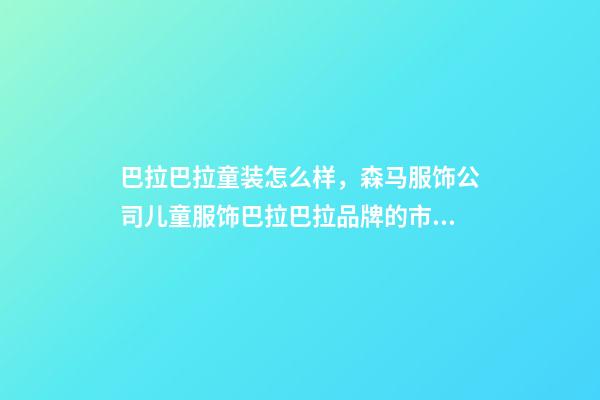 巴拉巴拉童装怎么样，森马服饰公司儿童服饰巴拉巴拉品牌的市...